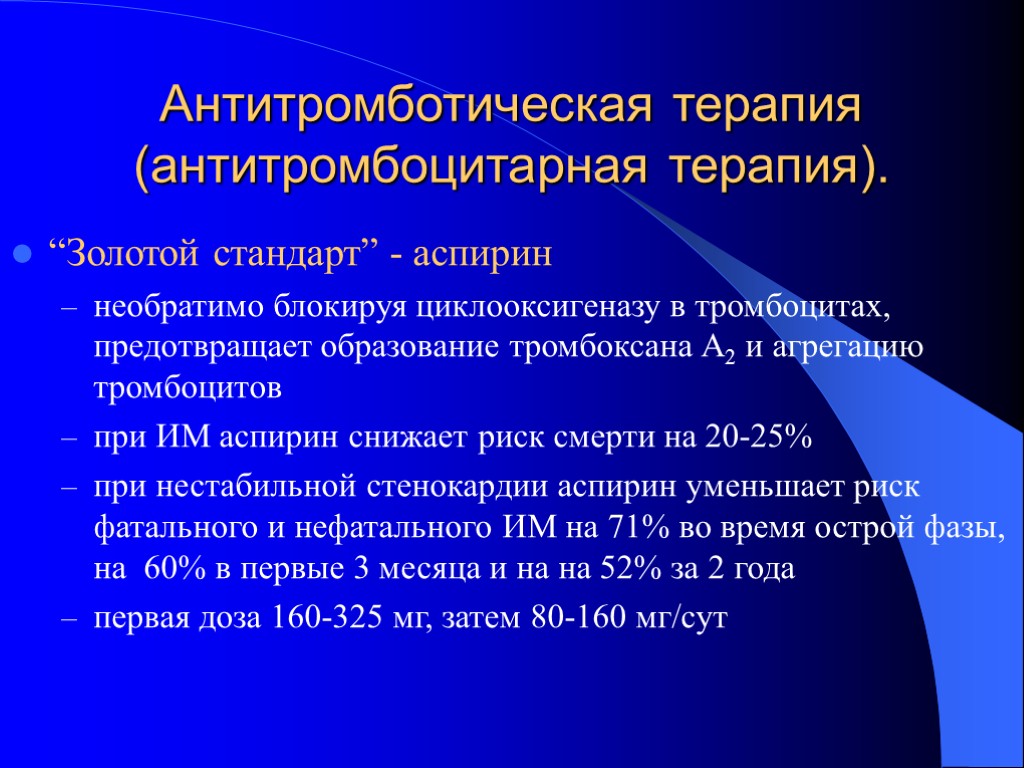 Антитромботическая терапия (антитромбоцитарная терапия).

“Золотой стандарт” - аспирин

– необратимо блокируя циклооксигеназу в тромбоцитах, предотвращает образование тромбоксана $A_2$ и агрегацию тромбоцитов

– при ИМ аспирин снижает риск смерти на 20-25%

– при нестабильной стенокардии аспирин уменьшает риск фатального и нефатального ИМ на 71% во время острой фазы, на 60% в первые 3 месяца и на на 52% за 2 года

– первая доза 160-325 мг, затем 80-160 мг/сут